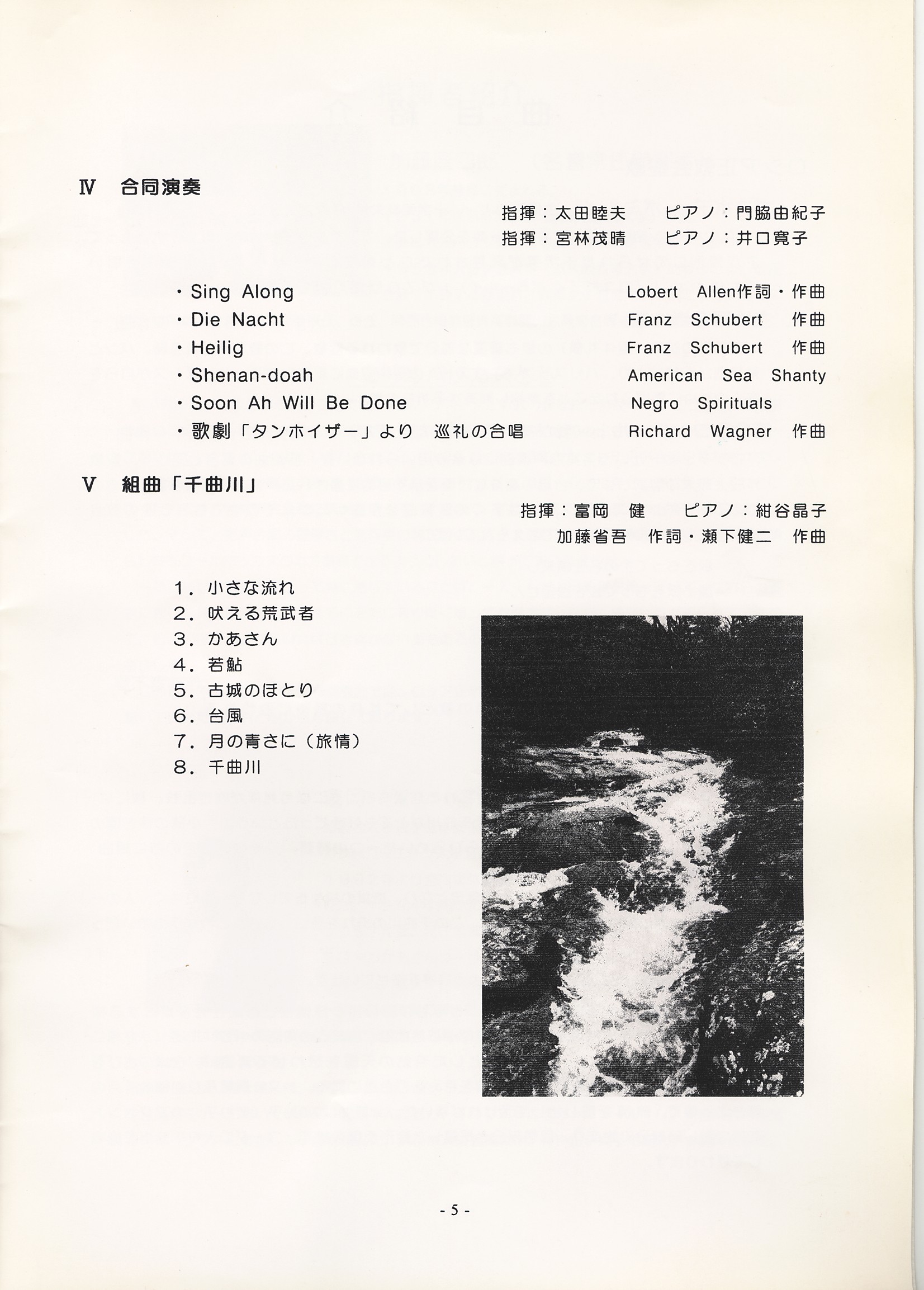 Ⅳ　合同演奏

指揮：太田睦夫　　ピアノ：門脇由紀子
指揮：宮林茂晴　　ピアノ：井口寛子

・Sing Along　Lobert Allen作詞・作曲
・Die Nacht　Franz Schubert 作曲
・Heilig　Franz Schubert 作曲
・Shenan-doah　American Sea Shanty
・Soon Ah Will Be Done　Negro Spirituals
・歌劇「タンホイザー」より　巡礼の合唱　Richard Wagner 作曲

Ⅴ　組曲「千曲川」

指揮：富岡　健　　ピアノ：紺谷晶子
加藤省吾　作詞・瀬下健二　作曲

1．小さな流れ
2．吠える荒武者
3．かあさん
4．若鮎
5．古城のほとり
6．台風
7．月の青さに（旅情）
8．千曲川

- 5 -